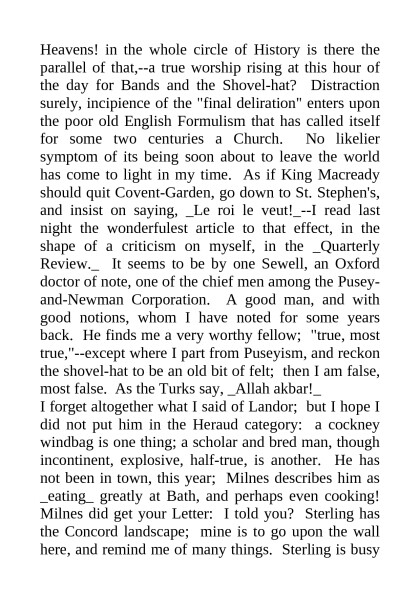 Heavens! in the whole circle of History is there the parallel of that,--a true worship rising at this hour of the day for Bands and the Shovel-hat? Distraction surely, incipience of the "final deliration" enters upon the poor old English Formulism that has called itself for some two centuries a Church. No likelier symptom of its being soon about to leave the world has come to light in my time. As if King Macready should quit Covent-Garden, go down to St. Stephen's, and insist on saying, _Le roi le veut!_--I read last night the wonderfulest article to that effect, in the shape of a criticism on myself, in the _Quarterly Review._ It seems to be by one Sewell, an Oxford doctor of note, one of the chief men among the Pusey-and-Newman Corporation. A good man, and with good notions, whom I have noted for some years back. He finds me a very worthy fellow; "true, most true,"--except where I part from Puseyism, and reckon the shovel-hat to be an old bit of felt; then I am false, most false. As the Turks say, _Allah akbar!_
I forget altogether what I said of Landor; but I hope I did not put him in the Heraud category: a cockney windbag is one thing; a scholar and bred man, though incontinent, explosive, half-true, is another. He has not been in town, this year; Milnes describes him as _eating_ greatly at Bath, and perhaps even cooking! Milnes did get your Letter: I told you? Sterling has the Concord landscape; mine is to go upon the wall here, and remind me of many things. Sterling is busy